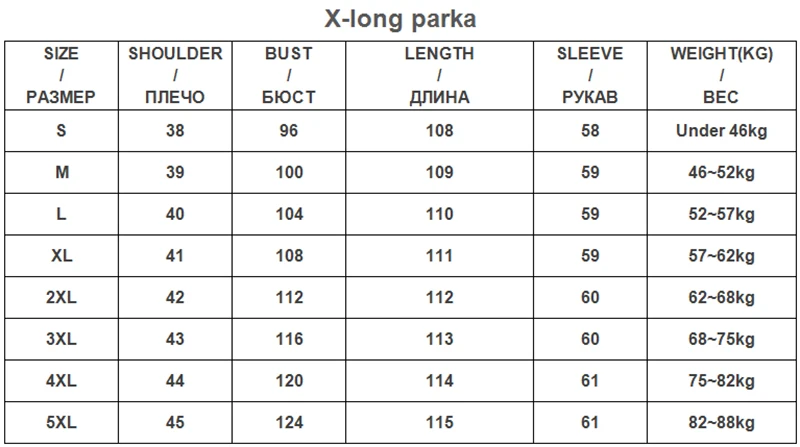 X-long parka

| SIZE / РАЗМЕР | SHOULDER / ПЛЕЧО | BUST / БЮСТ | LENGTH / ДЛИНА | SLEEVE / РУКАВ | WEIGHT(KG) / ВЕС |
|---|---|---|---|---|---|
| S | 38 | 96 | 108 | 58 | Under 46kg |
| M | 39 | 100 | 109 | 59 | 46~52kg |
| L | 40 | 104 | 110 | 59 | 52~57kg |
| XL | 41 | 108 | 111 | 59 | 57~62kg |
| 2XL | 42 | 112 | 112 | 60 | 62~68kg |
| 3XL | 43 | 116 | 113 | 60 | 68~75kg |
| 4XL | 44 | 120 | 114 | 61 | 75~82kg |
| 5XL | 45 | 124 | 115 | 61 | 82~88kg |